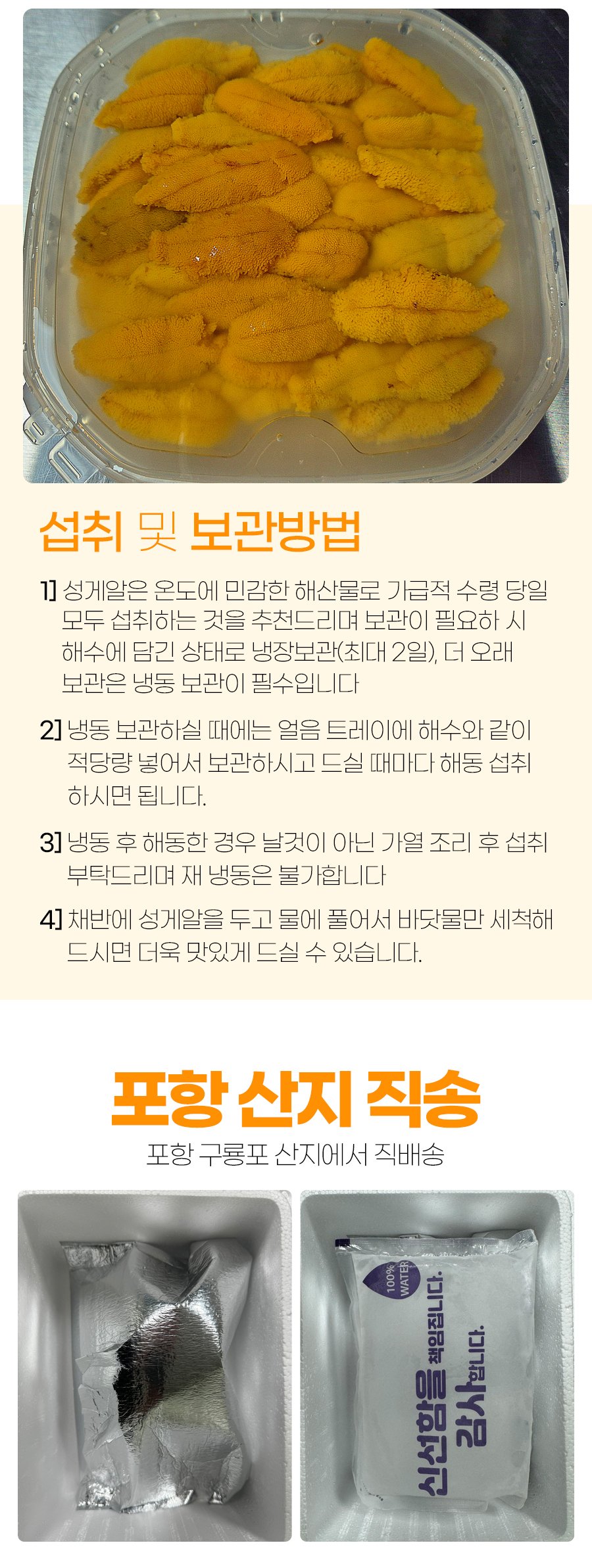 섭취 및 보관방법

1] 성게알은 온도에 민감한 해산물로 가급적 수령 당일 모두 섭취하는 것을 추천드리며 보관이 필요하 시 해수에 담긴 상태로 냉장보관(최대 2일), 더 오래 보관은 냉동 보관이 필수입니다

2] 냉동 보관하실 때에는 얼음 트레이에 해수와 같이 적당량 넣어서 보관하시고 드실 때마다 해동 섭취 하시면 됩니다.

3] 냉동 후 해동한 경우 날것이 아닌 가열 조리 후 섭취 부탁드리며 재 냉동은 불가합니다

4] 채반에 성게알을 두고 물에 풀어서 바닷물만 세척해 드시면 더욱 맛있게 드실 수 있습니다.

포항 산지 직송

포항 구룡포 산지에서 직배송

100% WATER

신선함을 책임집니다.

감사합니다.